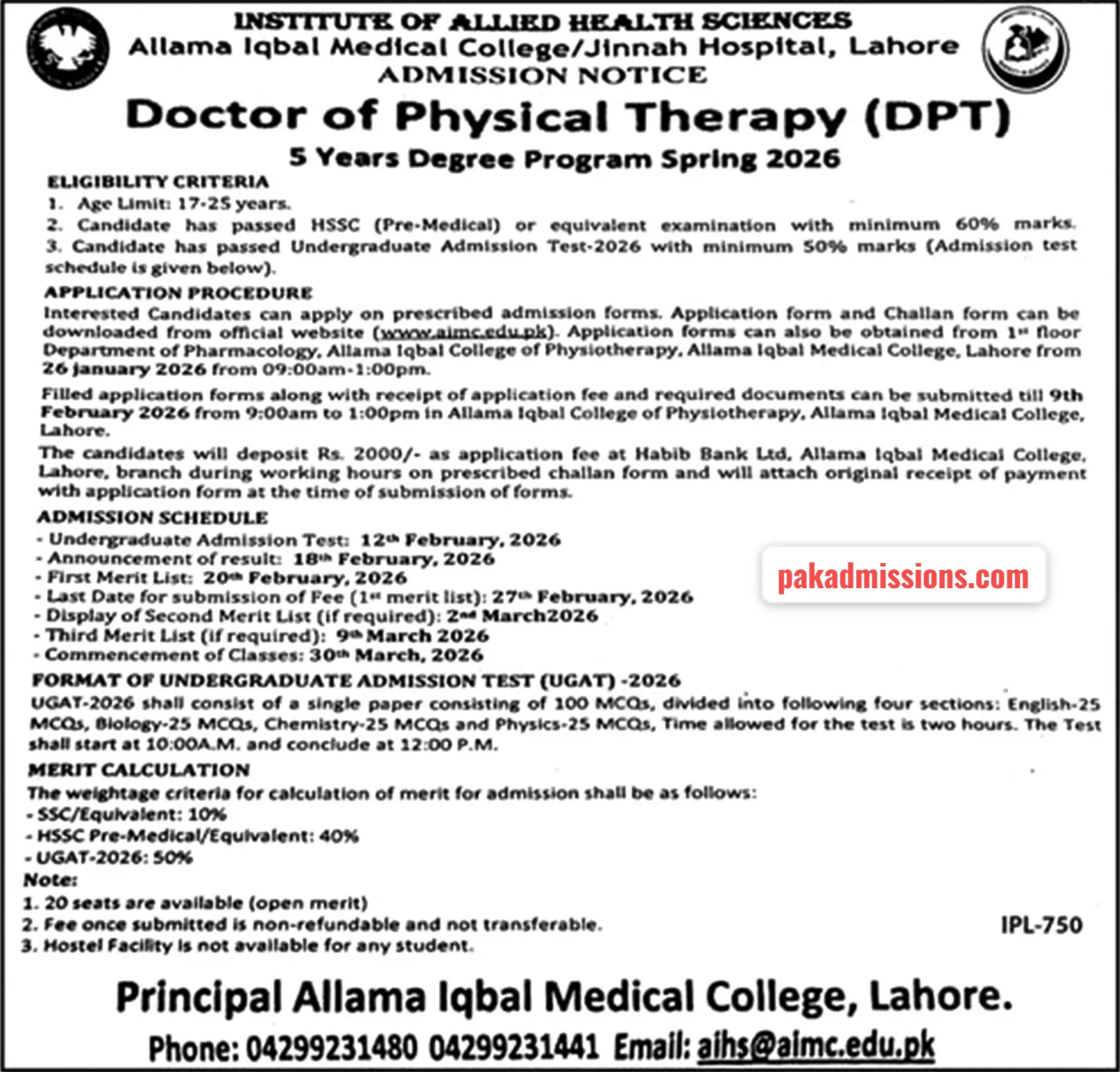 INSTITUTE OF ALLIED HEALTH SCIENCES
Allama Iqbal Medical College/Jinnah Hospital, Lahore
ADMISSION NOTICE

Doctor of Physical Therapy (DPT)
5 Years Degree Program Spring 2026

ELIGIBILITY CRITERIA
1. Age Limit: 17-25 years.
2. Candidate has passed HSSC (Pre-Medical) or equivalent examination with minimum 60% marks.
3. Candidate has passed Undergraduate Admission Test-2026 with minimum 50% marks (Admission test schedule is given below).

APPLICATION PROCEDURE
Interested Candidates can apply on prescribed admission forms. Application form and Challan form can be downloaded from official website (www.aimc.edu.pk). Application forms can also be obtained from 1st floor Department of Pharmacology, Allama Iqbal College of Physiotherapy, Allama Iqbal Medical College, Lahore from 26 January 2026 from 09:00am-1:00pm.

Filled application forms along with receipt of application fee and required documents can be submitted till 9th February 2026 from 9:00am to 1:00pm in Allama Iqbal College of Physiotherapy, Allama Iqbal Medical College, Lahore.

The candidates will deposit Rs. 2000/- as application fee at Habib Bank Ltd, Allama Iqbal Medical College, Lahore, branch during working hours on prescribed challan form and will attach original receipt of payment with application form at the time of submission of forms.

ADMISSION SCHEDULE
- Undergraduate Admission Test: 12th February, 2026
- Announcement of result: 18th February, 2026
- First Merit List: 20th February, 2026
- Last Date for submission of Fee (1st merit list): 27th February, 2026
- Display of Second Merit List (if required): 2nd March2026
- Third Merit List (if required): 9th March 2026
- Commencement of Classes: 30th March, 2026

pakadmissions.com

FORMAT OF UNDERGRADUATE ADMISSION TEST (UGAT) -2026
UGAT-2026 shall consist of a single paper consisting of 100 MCQs, divided into following four sections: English-25 MCQs, Biology-25 MCQs, Chemistry-25 MCQs and Physics-25 MCQs, Time allowed for the test is two hours. The Test shall start at 10:00A.M. and conclude at 12:00 P.M.

MERIT CALCULATION
The weightage criteria for calculation of merit for admission shall be as follows:
- SSC/Equivalent: 10%
- HSSC Pre-Medical/Equivalent: 40%
- UGAT-2026: 50%

Note:
1. 20 seats are available (open merit)
2. Fee once submitted is non-refundable and not transferable.
3. Hostel Facility is not available for any student.

IPL-750

Principal Allama Iqbal Medical College, Lahore.
Phone: 04299231480 04299231441 Email: aihs@aimc.edu.pk